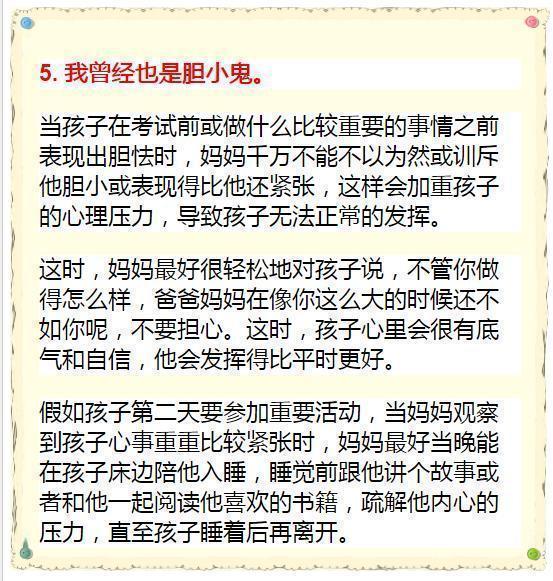 5. 我曾经也是胆小鬼。

当孩子在考试前或做什么比较重要的事情之前表现出胆怯时，妈妈千万不能不以为然或训斥他胆小或表现得比他还紧张，这样会加重孩子的心理压力，导致孩子无法正常的发挥。

这时，妈妈最好很轻松地对孩子说，不管你做得怎么样，爸爸妈妈在像你这么大的时候还不如你呢，不要担心。这时，孩子心里会很有底气和自信，他会发挥得比平时更好。

假如孩子第二天要参加重要活动，当妈妈观察到孩子心事重重比较紧张时，妈妈最好当晚能在孩子床边陪他入睡，睡觉前跟他讲个故事或者和他一起阅读他喜欢的书籍，疏解他内心的压力，直至孩子睡着后再离开。